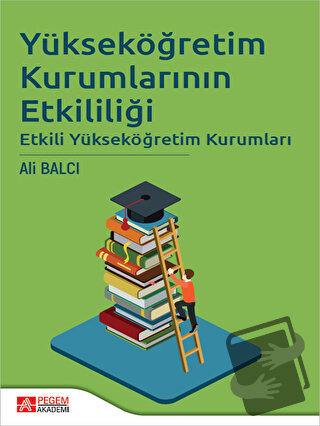 Yükseköğretim Kurumlarının Etkililiği

Etkili Yükseköğretim Kurumları

Ali BALCI

PEGEM AKADEMİ